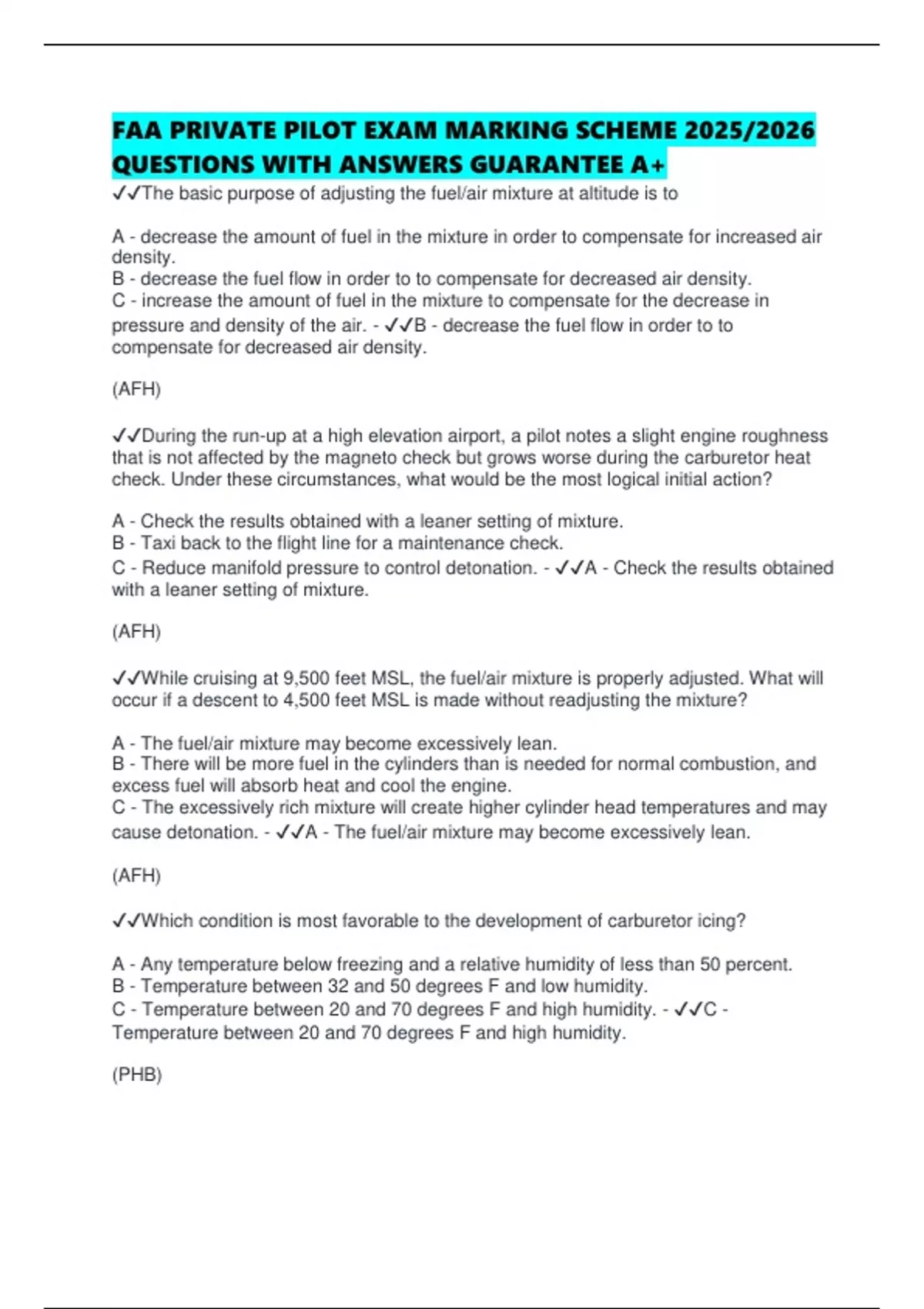 FAA PRIVATE PILOT EXAM MARKING SCHEME 2025/2026 QUESTIONS WITH ANSWERS GUARANTEE A+

✓✓The basic purpose of adjusting the fuel/air mixture at altitude is to

A - decrease the amount of fuel in the mixture in order to compensate for increased air density.
B - decrease the fuel flow in order to to compensate for decreased air density.
C - increase the amount of fuel in the mixture to compensate for the decrease in pressure and density of the air. - ✓✓B - decrease the fuel flow in order to to compensate for decreased air density.

(AFH)

✓✓During the run-up at a high elevation airport, a pilot notes a slight engine roughness that is not affected by the magneto check but grows worse during the carburetor heat check. Under these circumstances, what would be the most logical initial action?

A - Check the results obtained with a leaner setting of mixture.
B - Taxi back to the flight line for a maintenance check.
C - Reduce manifold pressure to control detonation. - ✓✓A - Check the results obtained with a leaner setting of mixture.

(AFH)

✓✓While cruising at 9,500 feet MSL, the fuel/air mixture is properly adjusted. What will occur if a descent to 4,500 feet MSL is made without readjusting the mixture?

A - The fuel/air mixture may become excessively lean.
B - There will be more fuel in the cylinders than is needed for normal combustion, and excess fuel will absorb heat and cool the engine.
C - The excessively rich mixture will create higher cylinder head temperatures and may cause detonation. - ✓✓A - The fuel/air mixture may become excessively lean.

(AFH)

✓✓Which condition is most favorable to the development of carburetor icing?

A - Any temperature below freezing and a relative humidity of less than 50 percent.
B - Temperature between 32 and 50 degrees F and low humidity.
C - Temperature between 20 and 70 degrees F and high humidity. - ✓✓C - Temperature between 20 and 70 degrees F and high humidity.

(PHB)